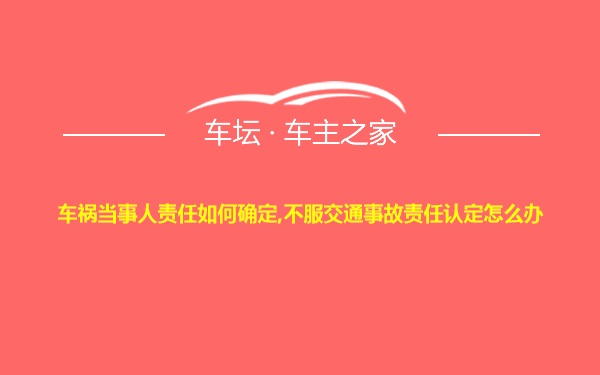 车坛 · 车主之家

车祸当事人责任如何确定,不服交通事故责任认定怎么办